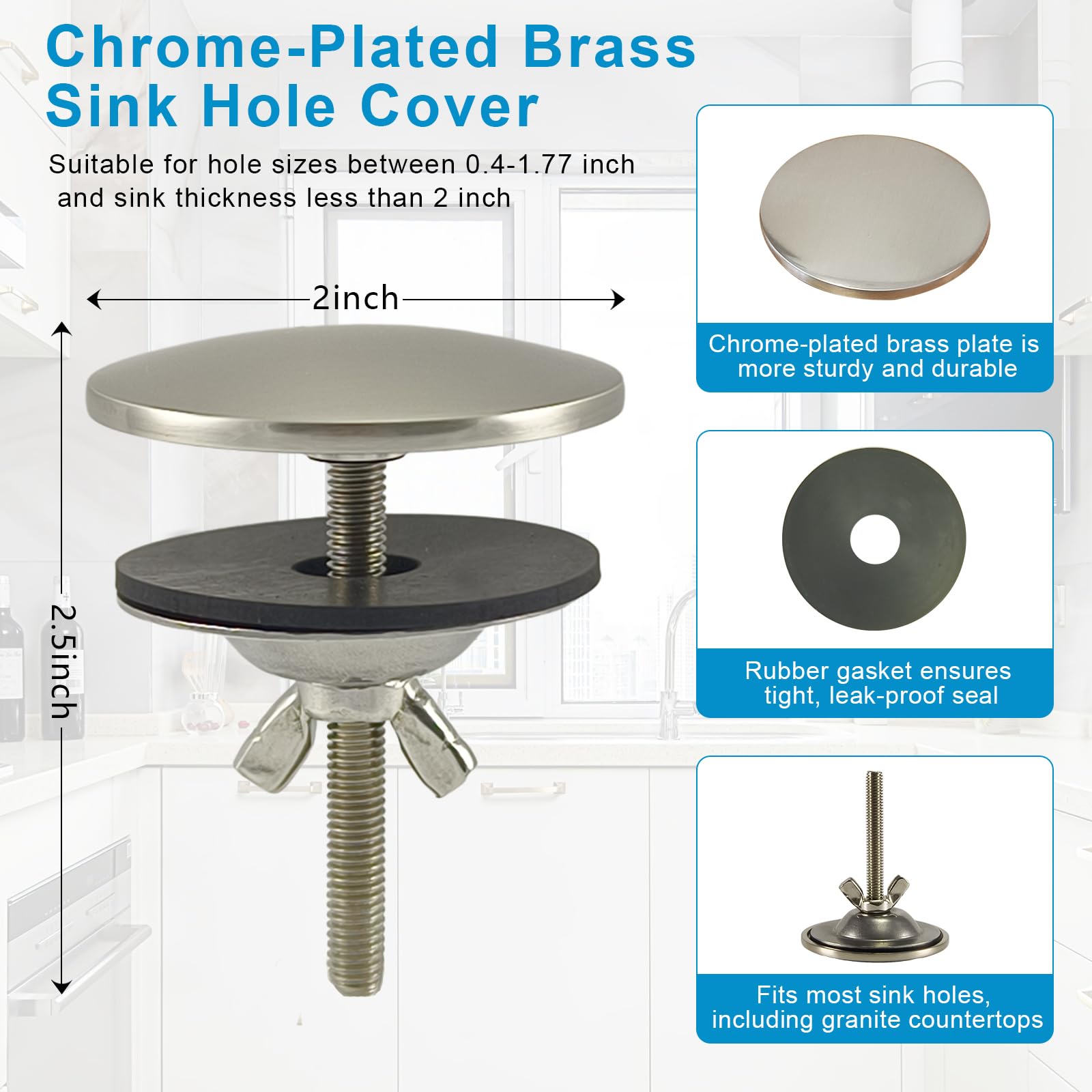 Chrome-Plated Brass Sink Hole Cover

Suitable for hole sizes between 0.4-1.77 inch and sink thickness less than 2 inch

2inch

2.5inch

Chrome-plated brass plate is more sturdy and durable

Rubber gasket ensures tight, leak-proof seal

Fits most sink holes, including granite countertops